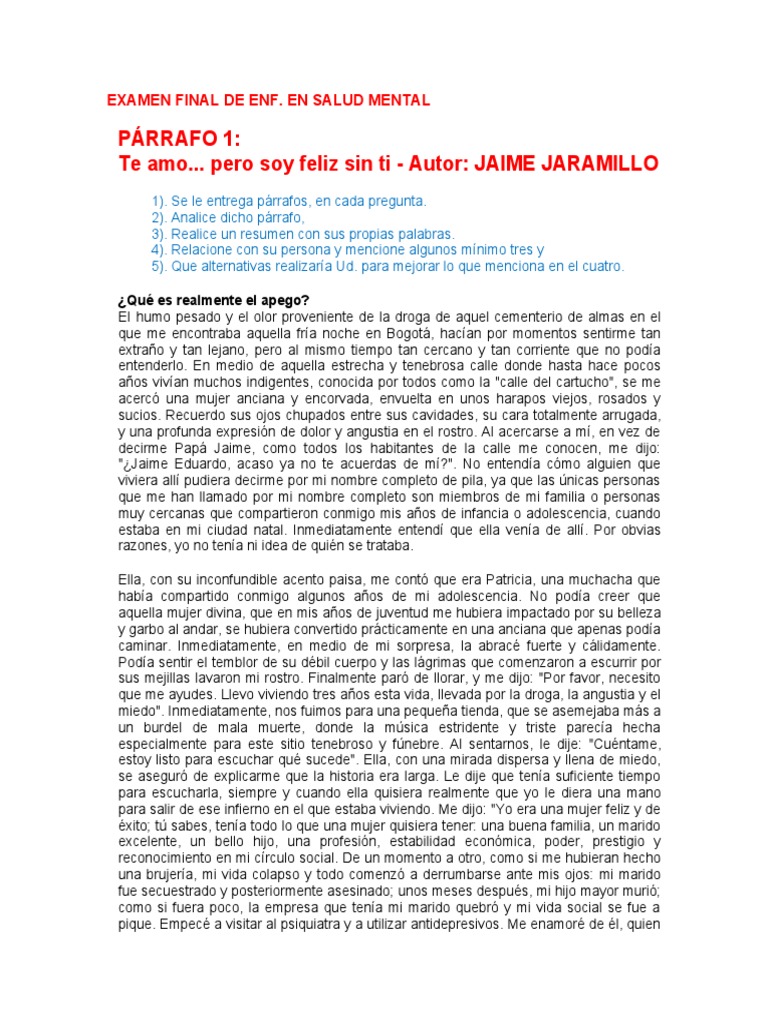 EXAMEN FINAL DE ENF. EN SALUD MENTAL

PÁRRAFO 1:
Te amo... pero soy feliz sin ti - Autor: JAIME JARAMILLO

1). Se le entrega párrafos, en cada pregunta.
2). Analice dicho párrafo,
3). Realice un resumen con sus propias palabras.
4). Relacione con su persona y mencione algunos mínimo tres y
5). Que alternativas realizaría Ud. para mejorar lo que menciona en el cuatro.

¿Qué es realmente el apego?
El humo pesado y el olor proveniente de la droga de aquel cementerio de almas en el que me encontraba aquella fría noche en Bogotá, hacían por momentos sentirme tan extraño y tan lejano, pero al mismo tiempo tan cercano y tan corriente que no podía entenderlo. En medio de aquella estrecha y tenebrosa calle donde hasta hace pocos años vivían muchos indigentes, conocida por todos como la "calle del cartucho", se me acercó una mujer anciana y encorvada, envuelta en unos harapos viejos, rosados y sucios. Recuerdo sus ojos chupados entre sus cavidades, su cara totalmente arrugada, y una profunda expresión de dolor y angustia en el rostro. Al acercarse a mí, en vez de decirme Papá Jaime, como todos los habitantes de la calle me conocen, me dijo: "¿Jaime Eduardo, acaso ya no te acuerdas de mí?". No entendía cómo alguien que viviera allí pudiera decirme por mi nombre completo de pila, ya que las únicas personas que me han llamado por mi nombre completo son miembros de mi familia o personas muy cercanas que compartieron conmigo mis años de infancia o adolescencia, cuando estaba en mi ciudad natal. Inmediatamente entendí que ella venía de allí. Por obvias razones, yo no tenía ni idea de quién se trataba.

Ella, con su inconfundible acento paisa, me contó que era Patricia, una muchacha que había compartido conmigo algunos años de mi adolescencia. No podía creer que aquella mujer divina, que en mis años de juventud me hubiera impactado por su belleza y garbo al andar, se hubiera convertido prácticamente en una anciana que apenas podía caminar. Inmediatamente, en medio de mi sorpresa, la abracé fuerte y cálidamente. Podía sentir el temblor de su débil cuerpo y las lágrimas que comenzaron a escurrir por sus mejillas lavaron mi rostro. Finalmente paró de llorar, y me dijo: "Por favor, necesito que me ayudes. Llevo viviendo tres años esta vida, llevada por la droga, la angustia y el miedo". Inmediatamente, nos fuimos para una pequeña tienda, que se asemejaba más a un burdel de mala muerte, donde la música estridente y triste parecía hecha especialmente para este sitio tenebroso y fúnebre. Al sentarnos, le dije: "Cuéntame, estoy listo para escuchar qué sucede". Ella, con una mirada dispersa y llena de miedo, se aseguró de explicarme que la historia era larga. Le dije que tenía suficiente tiempo para escucharla, siempre y cuando ella quisiera realmente que yo le diera una mano para salir de ese infierno en el que estaba viviendo. Me dijo: "Yo era una mujer feliz y de éxito; tú sabes, tenía todo lo que una mujer quisiera tener: una buena familia, un marido excelente, un bello hijo, una profesión, estabilidad económica, poder, prestigio y reconocimiento en mi círculo social. De un momento a otro, como si me hubieran hecho una brujería, mi vida colapso y todo comenzó a derrumbarse ante mis ojos: mi marido fue secuestrado y posteriormente asesinado; unos meses después, mi hijo mayor murió; como si fuera poco, la empresa que tenía mi marido quebró y mi vida social se fue a pique. Empecé a visitar al psiquiatra y a utilizar antidepresivos. Me enamoré de él, quien